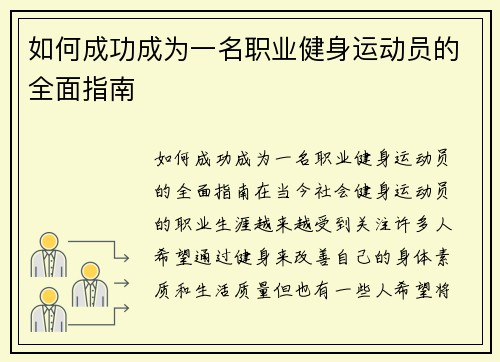 如何成功成为一名职业健身运动员的全面指南

如何成功成为一名职业健身运动员的全面指南在当今社会健身运动员的职业生涯越来越受到关注许多人希望通过健身来改善自己的身体素质和生活质量但也有一些人希望将